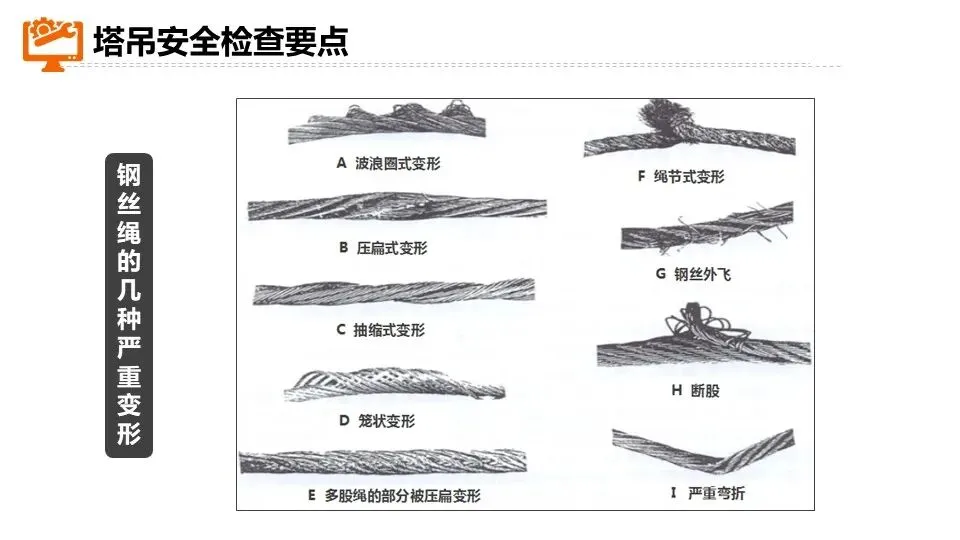 塔吊安全检查要点

钢丝绳的几种严重变形

A 波浪圈式变形

B 压扁式变形

C 抽缩式变形

D 笼状变形

E 多股绳的部分被压扁变形

F 绳节式变形

G 钢丝外飞

H 断股

I 严重弯折